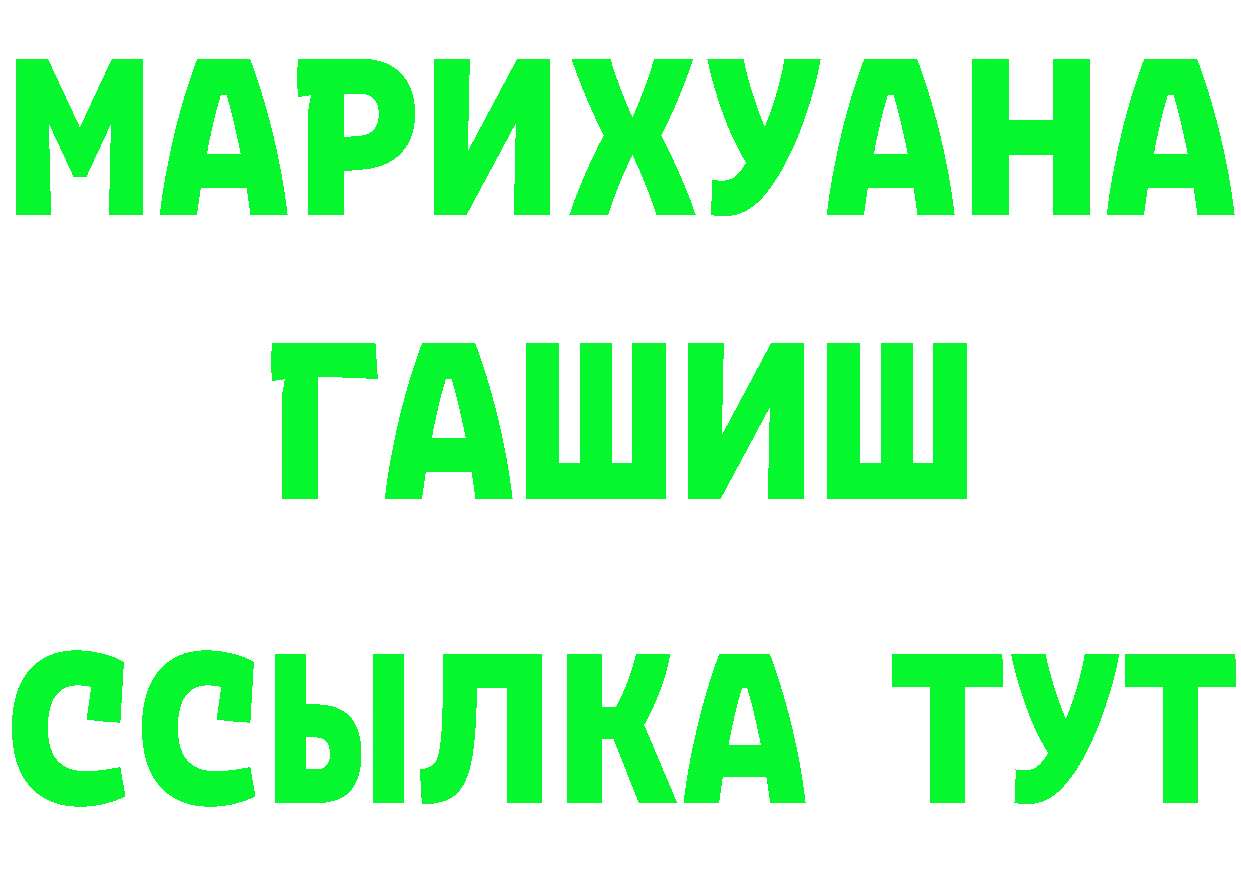 МАРИХУАНА
ГАШИШ
ССЫЛКА ТУТ